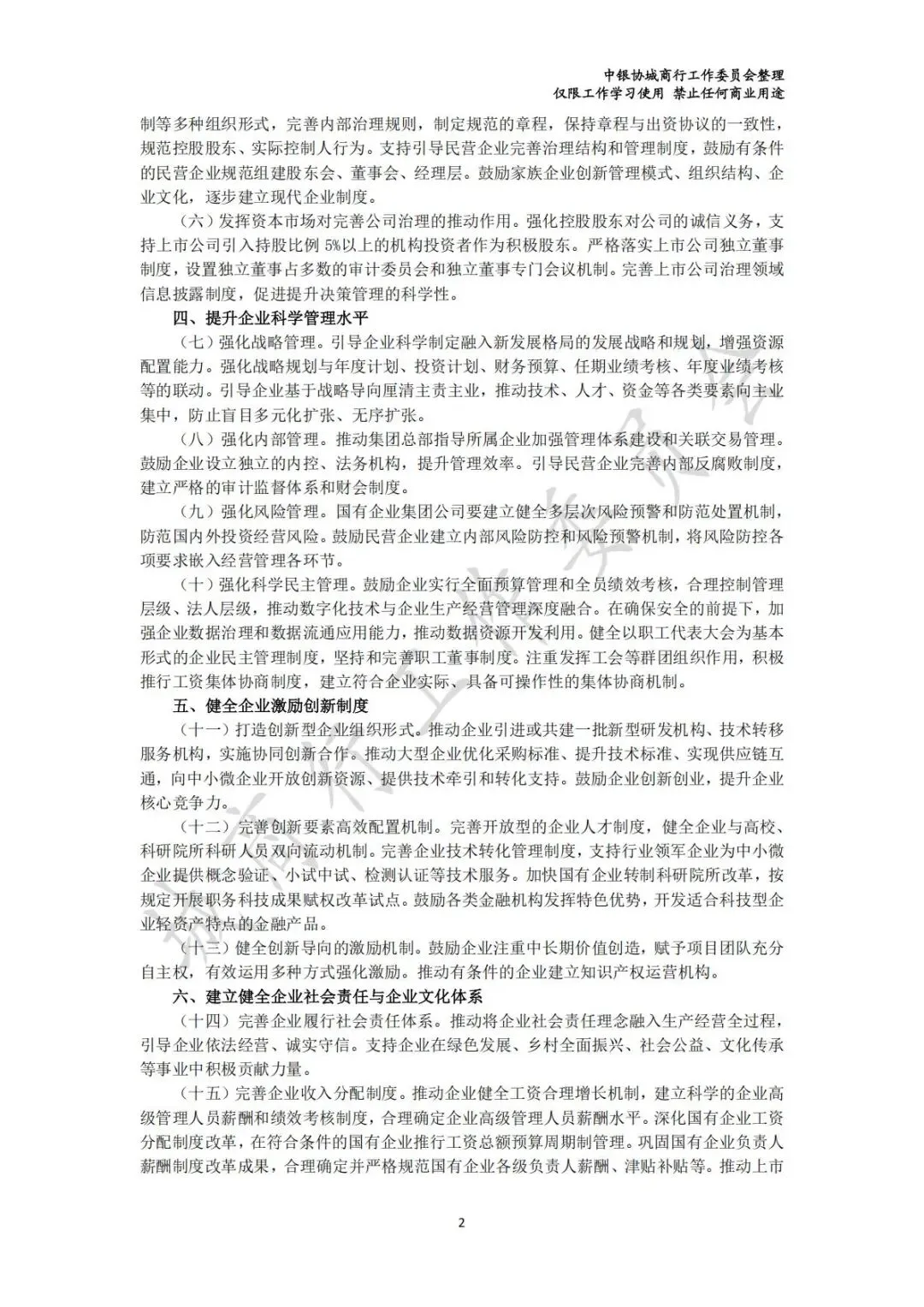 中银协城商行工作委员会整理
仅限工作学习使用 禁止任何商业用途

制等多种组织形式，完善内部治理规则，制定规范的章程，保持章程与出资协议的一致性，规范控股股东、实际控制人行为。支持引导民营企业完善治理结构和管理制度，鼓励有条件的民营企业规范组建股东会、董事会、经理层。鼓励家族企业创新管理模式、组织结构、企业文化，逐步建立现代企业制度。

（六）发挥资本市场对完善公司治理的推动作用。强化控股股东对公司的诚信义务，支持上市公司引入持股比例 5%以上的机构投资者作为积极股东。严格落实上市公司独立董事制度，设置独立董事占多数的审计委员会和独立董事专门会议机制。完善上市公司治理领域信息披露制度，促进提升决策管理的科学性。

四、提升企业科学管理水平

（七）强化战略管理。引导企业科学制定融入新发展格局的发展战略和规划，增强资源配置能力。强化战略规划与年度计划、投资计划、财务预算、任期业绩考核、年度业绩考核等的联动。引导企业基于战略导向厘清主责主业，推动技术、人才、资金等各类要素向主业集中，防止盲目多元化扩张、无序扩张。

（八）强化内部管理。推动集团总部指导所属企业加强管理体系建设和关联交易管理。鼓励企业设立独立的内控、法务机构，提升管理效率。引导民营企业完善内部反腐败制度，建立严格的审计监督体系和财会制度。

（九）强化风险管理。国有企业集团公司要建立健全多层次风险预警和防范处置机制，防范国内外投资经营风险。鼓励民营企业建立内部风险防控和风险预警机制，将风险防控各项要求嵌入经营管理各环节。

（十）强化科学民主管理。鼓励企业实行全面预算管理和全员绩效考核，合理控制管理层级、法人层级，推动数字化技术与企业生产经营管理深度融合。在确保安全的前提下，加强企业数据治理和数据流通应用能力，推动数据资源开发利用。健全以职工代表大会为基本形式的企业民主管理制度，坚持和完善职工董事制度。注重发挥工会等群团组织作用，积极推行工资集体协商制度，建立符合企业实际、具备可操作性的集体协商机制。

五、健全企业激励创新制度

（十一）打造创新型企业组织形式。推动企业引进或共建一批新型研发机构、技术转移服务机构，实施协同创新合作。推动大型企业优化采购标准、提升技术标准、实现供应链互通，向中小微企业开放创新资源、提供技术牵引和转化支持。鼓励企业创新创业，提升企业核心竞争力。

（十二）完善创新要素高效配置机制。完善开放型的企业人才制度，健全企业与高校、科研院所科研人员双向流动机制。完善企业技术转化管理制度，支持行业领军企业为中小微企业提供概念验证、小试中试、检测认证等技术服务。加快国有企业转制科研院所改革，按规定开展职务科技成果赋权改革试点。鼓励各类金融机构发挥特色优势，开发适合科技型企业轻资产特点的金融产品。

（十三）健全创新导向的激励机制。鼓励企业注重中长期价值创造，赋予项目团队充分自主权，有效运用多种方式强化激励。推动有条件的企业建立知识产权运营机构。

六、建立健全企业社会责任与企业文化体系

（十四）完善企业履行社会责任体系。推动将企业社会责任理念融入生产经营全过程，引导企业依法经营、诚实守信。支持企业在绿色发展、乡村全面振兴、社会公益、文化传承等事业中积极贡献力量。

（十五）完善企业收入分配制度。推动企业健全工资合理增长机制，建立科学的企业高级管理人员薪酬和绩效考核制度，合理确定企业高级管理人员薪酬水平。深化国有企业工资分配制度改革，在符合条件的国有企业推行工资总额预算周期制管理。巩固国有企业负责人薪酬制度改革成果，合理确定并严格规范国有企业各级负责人薪酬、津贴补贴等。推动上市

2